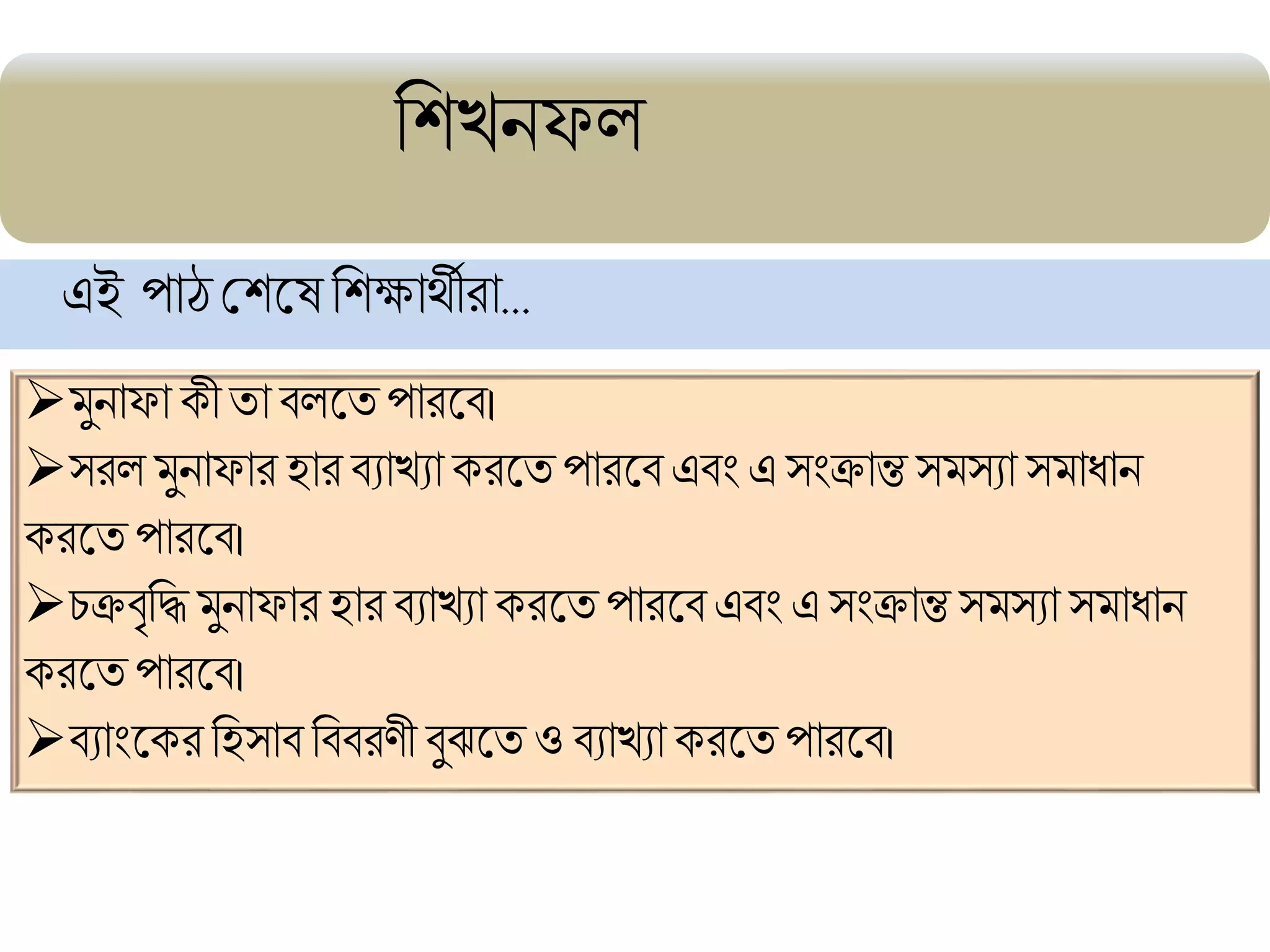 শিখনফল

এই পাঠ শেষে শিক্ষার্থীরা...

➢ মুনাফা কী তা বলতে পারবে।
➢ সরল মুনাফার হার ব্যাখ্যা করতে পারবে এবং এ সংক্রান্ত সমস্যা সমাধান করতে পারবে।
➢ চক্রবৃদ্ধি মুনাফার হার ব্যাখ্যা করতে পারবে এবং এ সংক্রান্ত সমস্যা সমাধান করতে পারবে।
➢ ব্যাংকের হিসাব বিবরণী বুঝতে ও ব্যাখ্যা করতে পারবে।